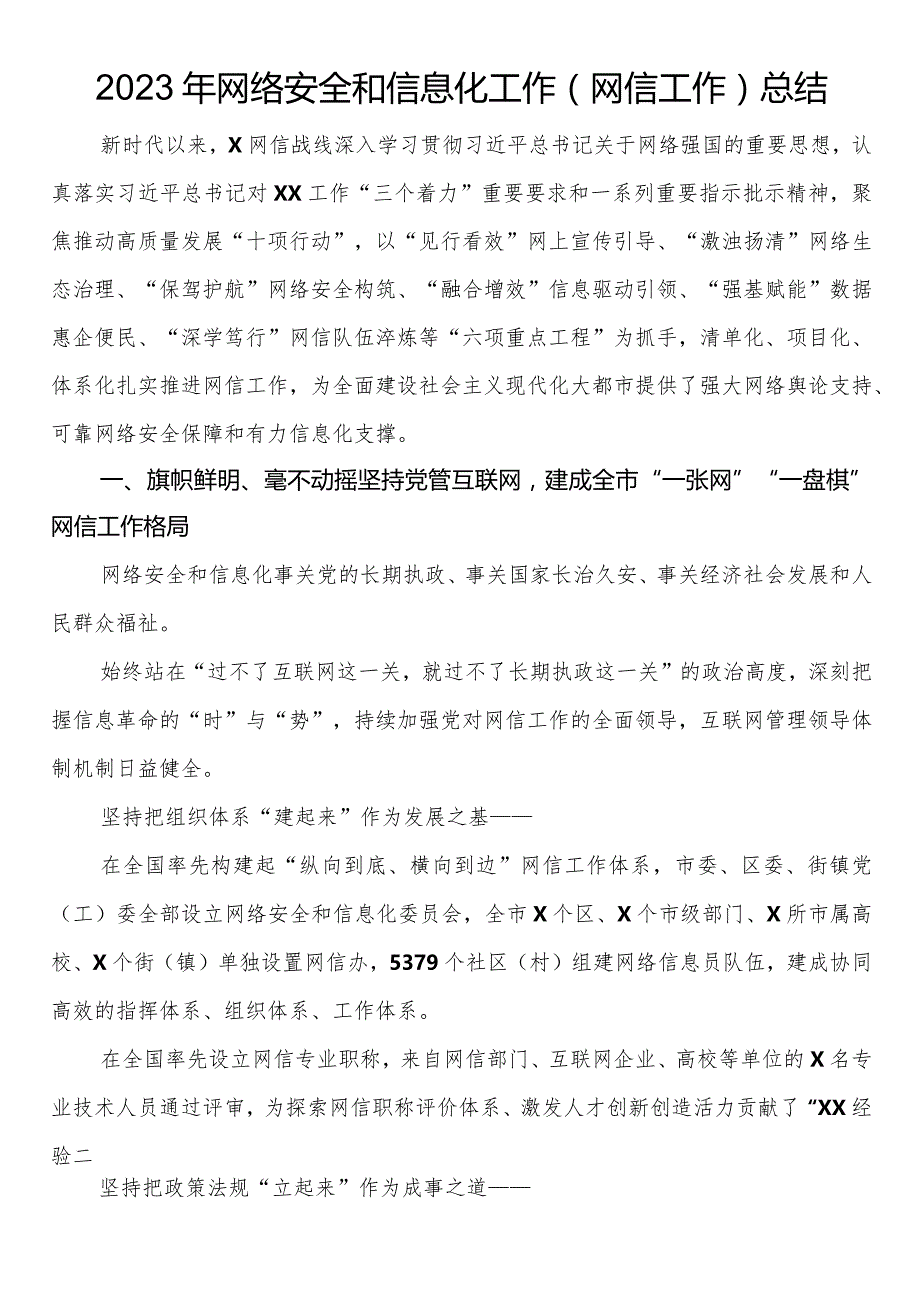 2023年网络安全和信息化工作（网信工作）总结

新时代以来，X网信战线深入学习贯彻习近平总书记关于网络强国的重要思想，认真落实习近平总书记对XX工作“三个着力”重要要求和一系列重要指示批示精神，聚焦推动高质量发展“十项行动”，以“见行看效”网上宣传引导、“激浊扬清”网络生态治理、“保驾护航”网络安全构筑、“融合增效”信息驱动引领、“强基赋能”数据惠企便民、“深学笃行”网信队伍淬炼等“六项重点工程”为抓手，清单化、项目化、体系化扎实推进网信工作，为全面建设社会主义现代化大都市提供了强大网络舆论支持、可靠网络安全保障和有力信息化支撑。

一、旗帜鲜明、毫不动摇坚持党管互联网，建成全市“一张网”“一盘棋”网信工作格局

网络安全和信息化事关党的长期执政、事关国家长治久安、事关经济社会发展和人民群众福祉。

始终站在“过不了互联网这一关，就过不了长期执政这一关”的政治高度，深刻把握信息革命的“时”与“势”，持续加强党对网信工作的全面领导，互联网管理领导体制机制日益健全。

坚持把组织体系“建起来”作为发展之基——

在全国率先构建起“纵向到底、横向到边”网信工作体系，市委、区委、街镇党（工）委全部设立网络安全和信息化委员会，全市X个区、X个市级部门、X所市属高校、X个街（镇）单独设置网信办，5379个社区（村）组建网络信息员队伍，建成协同高效的指挥体系、组织体系、工作体系。

在全国率先设立网信专业职称，来自网信部门、互联网企业、高校等单位的X名专业技术人员通过评审，为探索网信职称评价体系、激发人才创新创造活力贡献了“XX经验二

坚持把政策法规“立起来”作为成事之道——